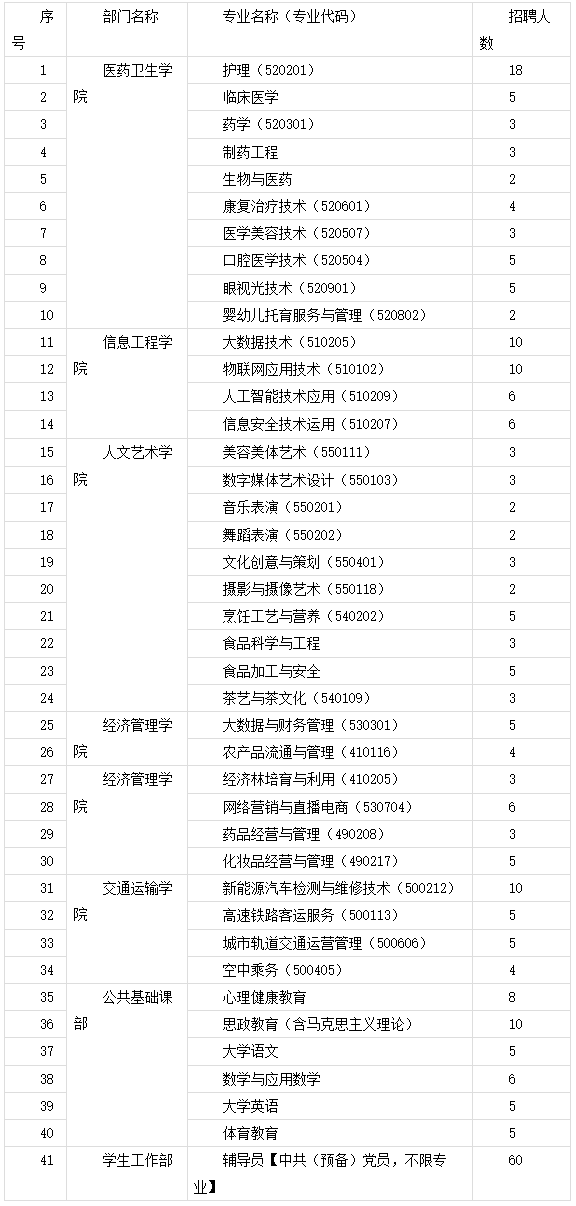 | 序号 | 部门名称 | 专业名称（专业代码） | 招聘人数 |
|---|---|---|---|
| 1 | 医药卫生学院 | 护理（520201） | 18 |
| 2 | | 临床医学 | 5 |
| 3 | | 药学（520301） | 3 |
| 4 | | 制药工程 | 3 |
| 5 | | 生物与医药 | 2 |
| 6 | | 康复治疗技术（520601） | 4 |
| 7 | | 医学美容技术（520507） | 3 |
| 8 | | 口腔医学技术（520504） | 5 |
| 9 | | 眼视光技术（520901） | 5 |
| 10 | | 婴幼儿托育服务与管理（520802） | 2 |
| 11 | 信息工程学院 | 大数据技术（510205） | 10 |
| 12 | | 物联网应用技术（510102） | 10 |
| 13 | | 人工智能技术应用（510209） | 6 |
| 14 | | 信息安全技术运用（510207） | 6 |
| 15 | 人文艺术学院 | 美容美体艺术（550111） | 3 |
| 16 | | 数字媒体艺术设计（550103） | 3 |
| 17 | | 音乐表演（550201） | 2 |
| 18 | | 舞蹈表演（550202） | 2 |
| 19 | | 文化创意与策划（550401） | 3 |
| 20 | | 摄影与摄像艺术（550118） | 2 |
| 21 | | 烹饪工艺与营养（540202） | 5 |
| 22 | | 食品科学与工程 | 3 |
| 23 | | 食品加工与安全 | 5 |
| 24 | | 茶艺与茶文化（540109） | 3 |
| 25 | 经济管理学院 | 大数据与财务管理（530301） | 5 |
| 26 | | 农产品流通与管理（410116） | 4 |
| 27 | 经济管理学院 | 经济林培育与利用（410205） | 3 |
| 28 | | 网络营销与直播电商（530704） | 6 |
| 29 | | 药品经营与管理（490208） | 3 |
| 30 | | 化妆品经营与管理（490217） | 5 |
| 31 | 交通运输学院 | 新能源汽车检测与维修技术（500212） | 10 |
| 32 | | 高速铁路客运服务（500113） | 5 |
| 33 | | 城市轨道交通运营管理（500606） | 5 |
| 34 | | 空中乘务（500405） | 4 |
| 35 | 公共基础课部 | 心理健康教育 | 8 |
| 36 | | 思政教育（含马克思主义理论） | 10 |
| 37 | | 大学语文 | 5 |
| 38 | | 数学与应用数学 | 6 |
| 39 | | 大学英语 | 5 |
| 40 | | 体育教育 | 5 |
| 41 | 学生工作部 | 辅导员【中共（预备）党员，不限专业】 | 60 |